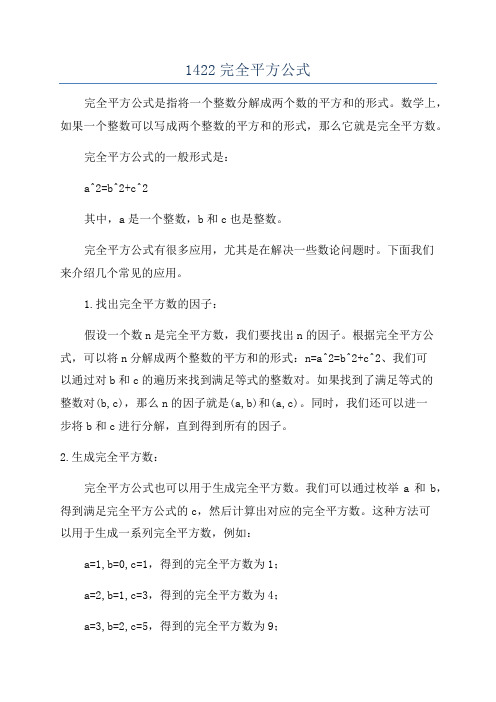 1422 完全平方公式

完全平方公式是指将一个整数分解成两个数的平方和的形式。数学上，如果一个整数可以写成两个整数的平方和的形式，那么它就是完全平方数。

完全平方公式的一般形式是：

a^2=b^2+c^2

其中，a 是一个整数，b 和 c 也是整数。

完全平方公式有很多应用，尤其是在解决一些数论问题时。下面我们来介绍几个常见的应用。

1.找出完全平方数的因子：

假设一个数 n 是完全平方数，我们要找出 n 的因子。根据完全平方公式，可以将 n 分解成两个整数的平方和的形式：n=a^2=b^2+c^2、我们可以通过对 b 和 c 的遍历来找到满足等式的整数对。如果找到了满足等式的整数对(b,c)，那么 n 的因子就是(a,b)和(a,c)。同时，我们还可以进一步将 b 和 c 进行分解，直到得到所有的因子。

2.生成完全平方数：

完全平方公式也可以用于生成完全平方数。我们可以通过枚举 a 和 b，得到满足完全平方公式的 c，然后计算出对应的完全平方数。这种方法可以用于生成一系列完全平方数，例如：

a=1,b=0,c=1，得到的完全平方数为 1；

a=2,b=1,c=3，得到的完全平方数为 4；

a=3,b=2,c=5，得到的完全平方数为 9；